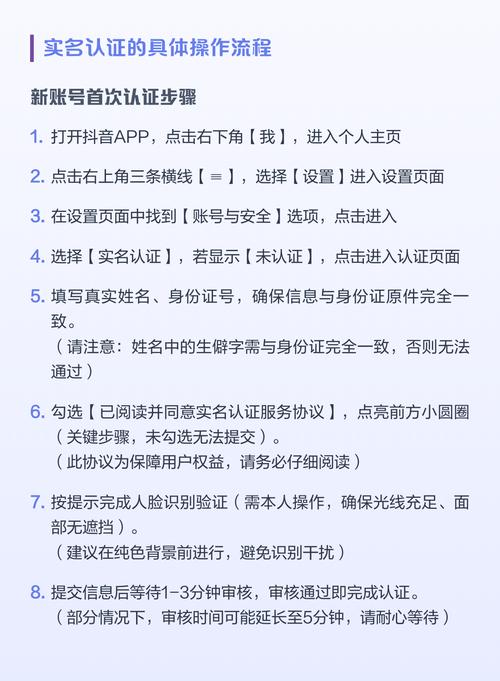 实名认证的具体操作流程

新账号首次认证步骤

1. 打开抖音APP，点击右下角【我】，进入个人主页

2. 点击右上角三条横线【≡】，选择【设置】进入设置页面

3. 在设置页面中找到【账号与安全】选项，点击进入

4. 选择【实名认证】，若显示【未认证】，点击进入认证页面

5. 填写真实姓名、身份证号，确保信息与身份证原件完全一致。
（请注意：姓名中的生僻字需与身份证完全一致，否则无法通过）

6. 勾选【已阅读并同意实名认证服务协议】，点亮前方小圆圈（关键步骤，未勾选无法提交）。
（此协议为保障用户权益，请务必仔细阅读）

7. 按提示完成人脸识别验证（需本人操作，确保光线充足、面部无遮挡）。
（建议在纯色背景前进行，避免识别干扰）

8. 提交信息后等待1-3分钟审核，审核通过即完成认证。
（部分情况下，审核时间可能延长至5分钟，请耐心等待）